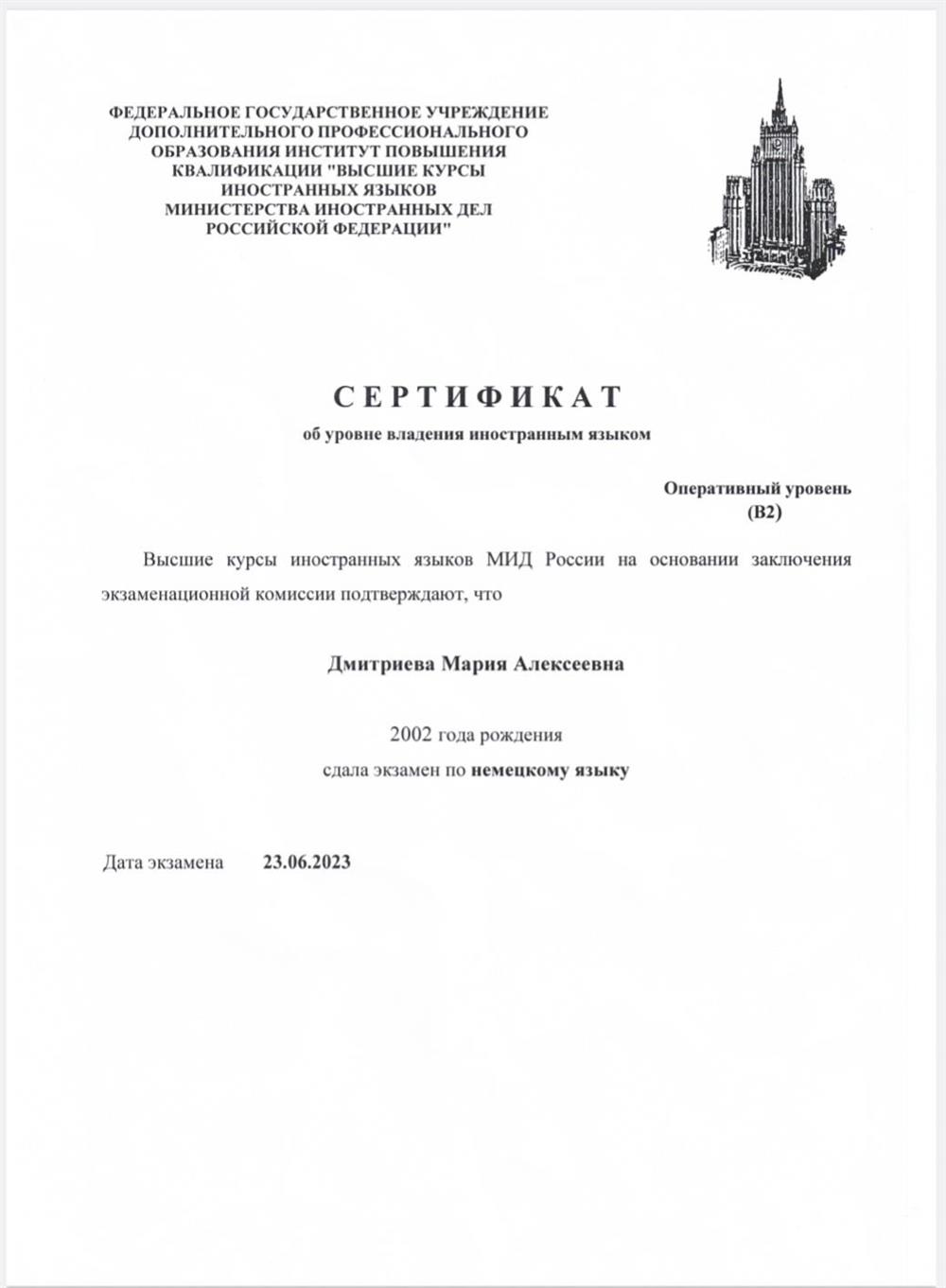 ФЕДЕРАЛЬНОЕ ГОСУДАРСТВЕННОЕ УЧРЕЖДЕНИЕ ДОПОЛНИТЕЛЬНОГО ПРОФЕССИОНАЛЬНОГО ОБРАЗОВАНИЯ ИНСТИТУТ ПОВЫШЕНИЯ КВАЛИФИКАЦИИ "ВЫСШИЕ КУРСЫ ИНОСТРАННЫХ ЯЗЫКОВ МИНИСТЕРСТВА ИНОСТРАННЫХ ДЕЛ РОССИЙСКОЙ ФЕДЕРАЦИИ"

СЕРТИФИКАТ

об уровне владения иностранным языком

Оперативный уровень
(B2)

Высшие курсы иностранных языков МИД России на основании заключения экзаменационной комиссии подтверждают, что

Дмитриева Мария Алексеевна

2002 года рождения

сдала экзамен по немецкому языку

Дата экзамена 23.06.2023